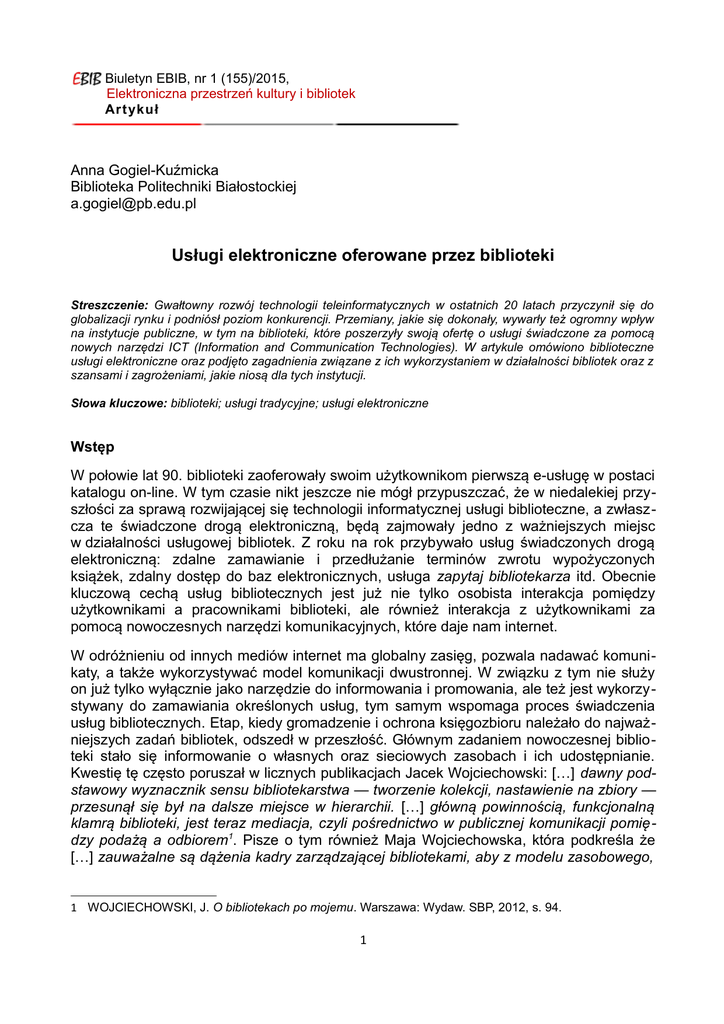 EBIB Biuletyn EBIB, nr 1 (155)/2015,
Elektroniczna przestrzeń kultury i bibliotek
Artykuł

Anna Gogiel-Kuźmicka
Biblioteka Politechniki Białostockiej
a.gogiel@pb.edu.pl

Usługi elektroniczne oferowane przez biblioteki

Streszczenie: Gwałtowny rozwój technologii teleinformatycznych w ostatnich 20 latach przyczynił się do globalizacji rynku i podniósł poziom konkurencji. Przemiany, jakie się dokonały, wywarły też ogromny wpływ na instytucje publiczne, w tym na biblioteki, które poszerzyły swoją ofertę o usługi świadczone za pomocą nowych narzędzi ICT (Information and Communication Technologies). W artykule omówiono biblioteczne usługi elektroniczne oraz podjęto zagadnienia związane z ich wykorzystaniem w działalności bibliotek oraz z szansami i zagrożeniami, jakie niosą dla tych instytucji.

Słowa kluczowe: biblioteki; usługi tradycyjne; usługi elektroniczne

Wstęp

W połowie lat 90. biblioteki zaoferowały swoim użytkownikom pierwszą e-usługę w postaci katalogu on-line. W tym czasie nikt jeszcze nie mógł przypuszczać, że w niedalekiej przyszłości za sprawą rozwijającej się technologii informatycznej usługi biblioteczne, a zwłaszcza te świadczone drogą elektroniczną, będą zajmowały jedno z ważniejszych miejsc w działalności usługowej bibliotek. Z roku na rok przybywało usług świadczonych drogą elektroniczną: zdalne zamawianie i przedłużanie terminów zwrotu wypożyczonych książek, zdalny dostęp do baz elektronicznych, usługa zapytaj bibliotekarza itd. Obecnie kluczową cechą usług bibliotecznych jest już nie tylko osobista interakcja pomiędzy użytkownikami a pracownikami biblioteki, ale również interakcja z użytkownikami za pomocą nowoczesnych narzędzi komunikacyjnych, które daje nam internet.

W odróżnieniu od innych mediów internet ma globalny zasięg, pozwala nadawać komunikaty, a także wykorzystywać model komunikacji dwustronnej. W związku z tym nie służy on już tylko wyłącznie jako narzędzie do informowania i promowania, ale też jest wykorzystywany do zamawiania określonych usług, tym samym wspomaga proces świadczenia usług bibliotecznych. Etap, kiedy gromadzenie i ochrona księgozbioru należało do najważniejszych zadań bibliotek, odszedł w przeszłość. Głównym zadaniem nowoczesnej biblioteki stało się informowanie o własnych oraz sieciowych zasobach i ich udostępnianie. Kwestię tę często poruszał w licznych publikacjach Jacek Wojciechowski: […] dawny podstawowy wyznacznik sensu bibliotekarstwa — tworzenie kolekcji, nastawienie na zbiory — przesunął się był na dalsze miejsce w hierarchii. […] główną powinnością, funkcjonalną klamrą biblioteki, jest teraz mediacja, czyli pośrednictwo w publicznej komunikacji pomiędzy podażą a odbiorem$^1$. Pisze o tym również Maja Wojciechowska, która podkreśla że […] zauważalne są dążenia kadry zarządzającej bibliotekami, aby z modelu zasobowego,

1 WOJCIECHOWSKI, J. O bibliotekach po mojemu. Warszawa: Wydaw. SBP, 2012, s. 94.

1